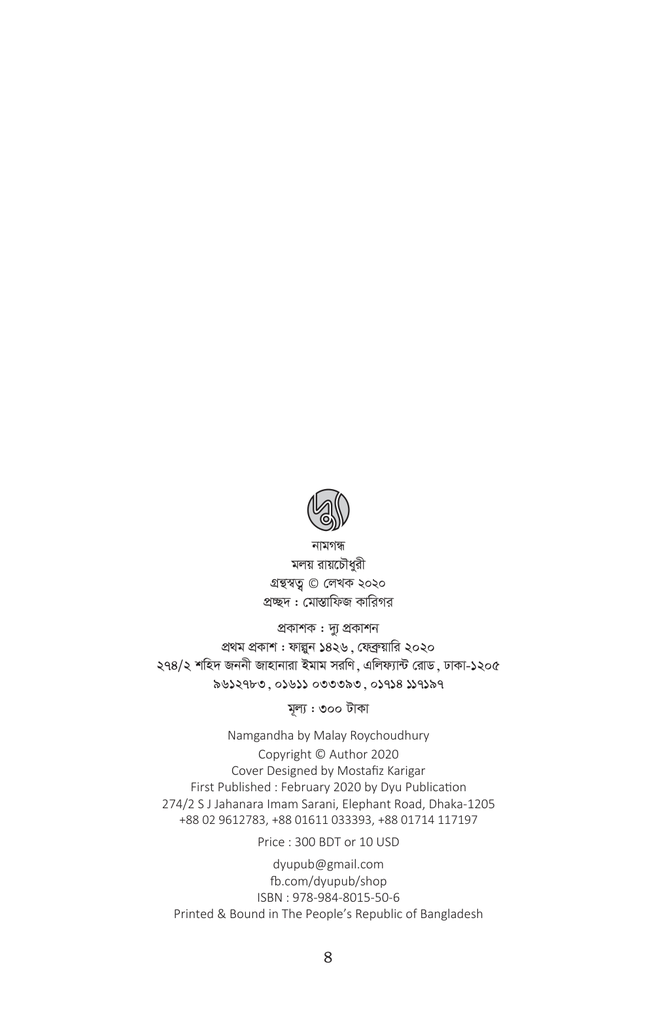 নামগন্ধ
মলয় রায়চৌধুরী
গ্রন্থস্বত্ব © লেখক ২০২০
প্রচ্ছদ : মোস্তাফিজ কারিগর

প্রকাশক : দ্যু প্রকাশন
প্রথম প্রকাশ : ফাল্গুন ১৪২৬, ফেব্রুয়ারি ২০২০
২৭৪/২ শহিদ জননী জাহানারা ইমাম সরণি, এলিফ্যান্ট রোড, ঢাকা-১২০৫
৯৬১২৭৮৩, ০১৬১১ ০৩৩৩৯৩, ০১৭১৪ ১১৭১৯৭

মূল্য : ৩০০ টাকা

Namgandha by Malay Roychoudhury
Copyright © Author 2020
Cover Designed by Mostafiz Karigar
First Published : February 2020 by Dyu Publication
274/2 S J Jahanara Imam Sarani, Elephant Road, Dhaka-1205
+88 02 9612783, +88 01611 033393, +88 01714 117197

Price : 300 BDT or 10 USD

dyupub@gmail.com
fb.com/dyupub/shop
ISBN : 978-984-8015-50-6
Printed & Bound in The People's Republic of Bangladesh

8